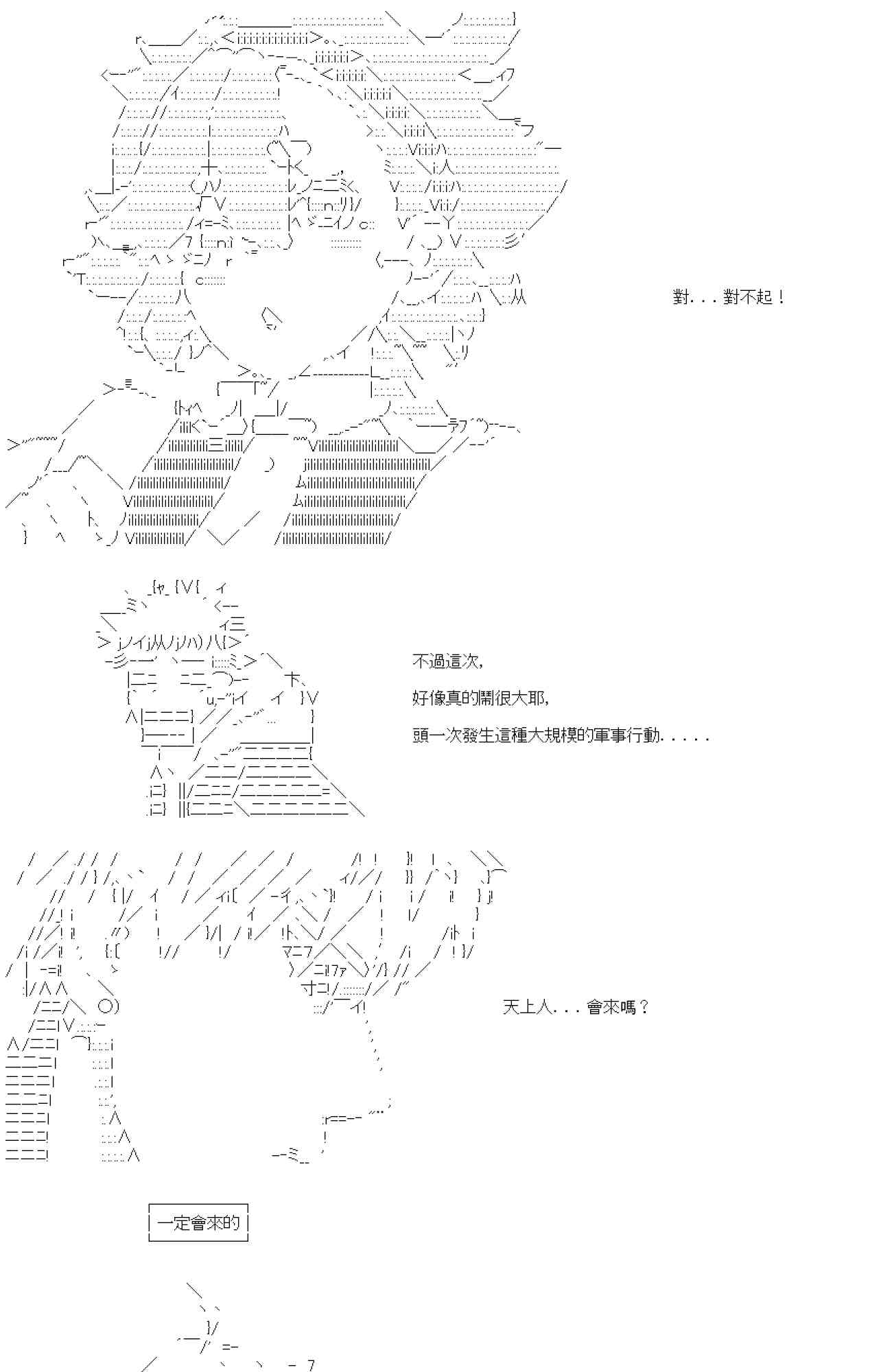 對．．．對不起！

不過這次，

好像真的鬧很大耶，

頭一次發生這種大規模的軍事行動．．．．．

天上人．．．會來嗎？

一定會來的